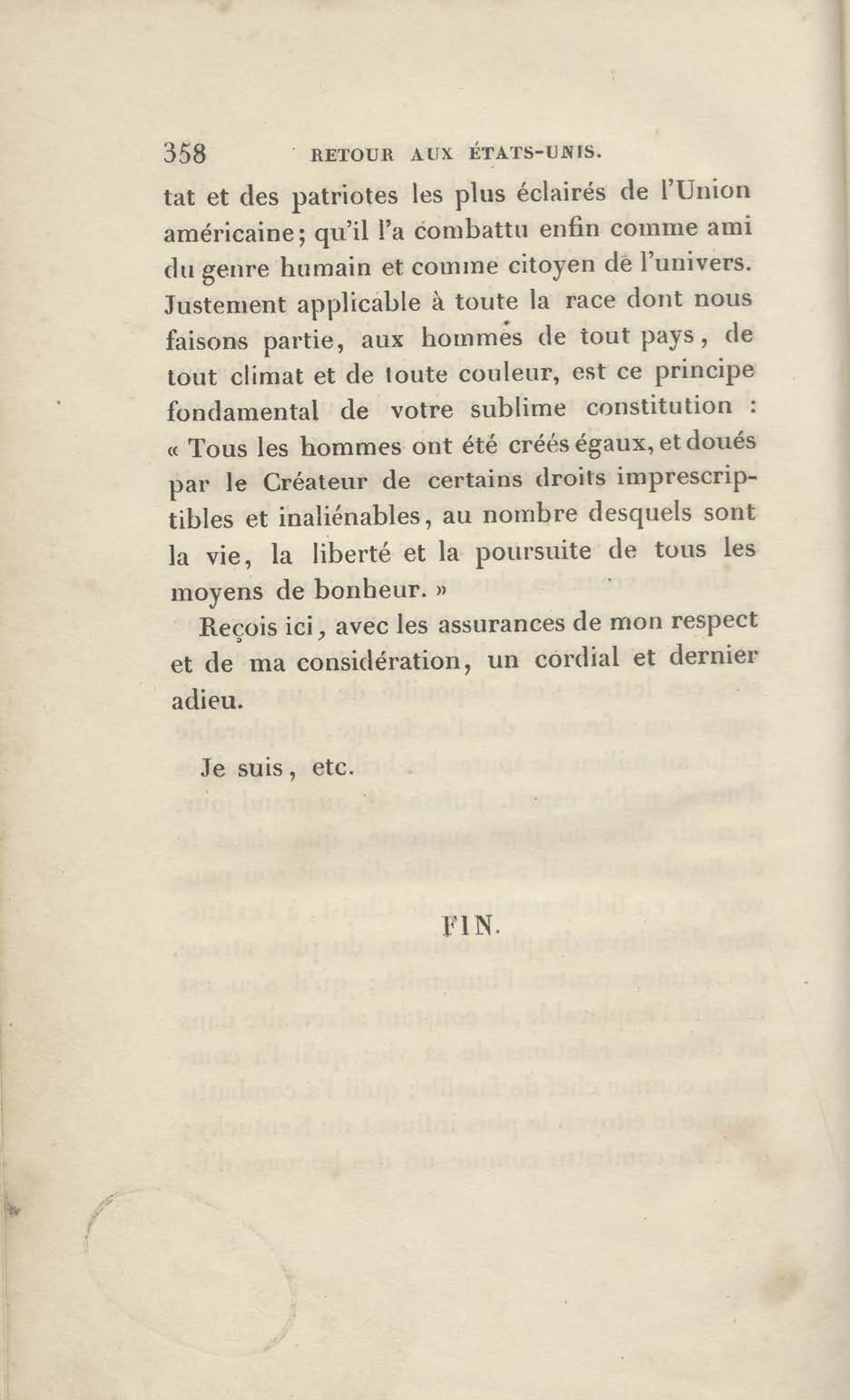 358 RETOUR AUX ÉTATS-UNIS.

tat et des patriotes les plus éclairés de l'Union américaine; qu'il l'a combattu enfin comme ami du genre humain et comme citoyen de l'univers. Justement applicable à toute la race dont nous faisons partie, aux hommes de tout pays, de tout climat et de toute couleur, est ce principe fondamental de votre sublime constitution : « Tous les hommes ont été créés égaux, et doués par le Créateur de certains droits imprescriptibles et inaliénables, au nombre desquels sont la vie, la liberté et la poursuite de tous les moyens de bonheur. »

Reçois ici, avec les assurances de mon respect et de ma considération, un cordial et dernier adieu.

Je suis, etc.

FIN.